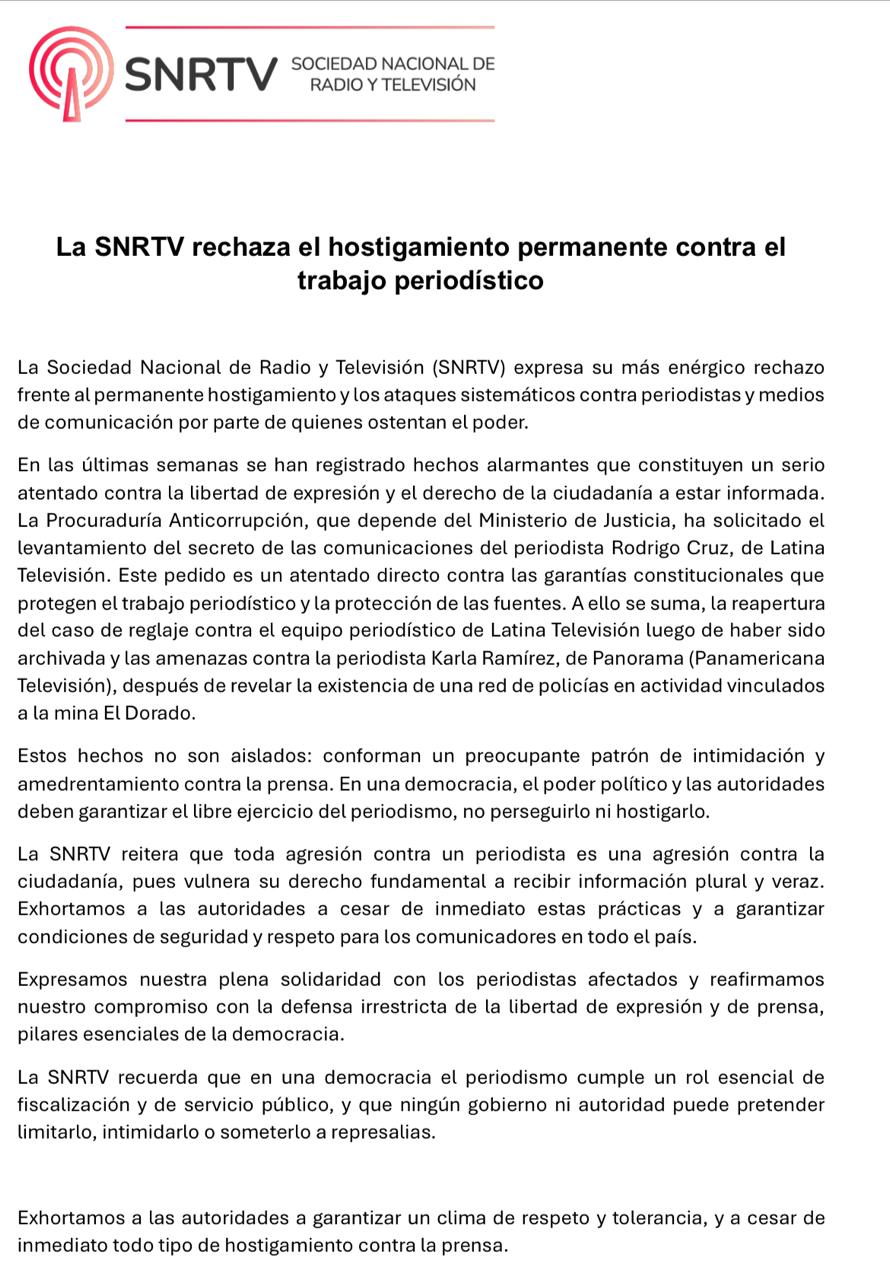 SNRTV SOCIEDAD NACIONAL DE RADIO Y TELEVISIÓN

La SNRTV rechaza el hostigamiento permanente contra el trabajo periodístico

La Sociedad Nacional de Radio y Televisión (SNRTV) expresa su más enérgico rechazo frente al permanente hostigamiento y los ataques sistemáticos contra periodistas y medios de comunicación por parte de quienes ostentan el poder.

En las últimas semanas se han registrado hechos alarmantes que constituyen un serio atentado contra la libertad de expresión y el derecho de la ciudadanía a estar informada. La Procuraduría Anticorrupción, que depende del Ministerio de Justicia, ha solicitado el levantamiento del secreto de las comunicaciones del periodista Rodrigo Cruz, de Latina Televisión. Este pedido es un atentado directo contra las garantías constitucionales que protegen el trabajo periodístico y la protección de las fuentes. A ello se suma, la reapertura del caso de reglaje contra el equipo periodístico de Latina Televisión luego de haber sido archivada y las amenazas contra la periodista Karla Ramírez, de Panorama (Panamericana Televisión), después de revelar la existencia de una red de policías en actividad vinculados a la mina El Dorado.

Estos hechos no son aislados: conforman un preocupante patrón de intimidación y amedrentamiento contra la prensa. En una democracia, el poder político y las autoridades deben garantizar el libre ejercicio del periodismo, no perseguirlo ni hostigarlo.

La SNRTV reitera que toda agresión contra un periodista es una agresión contra la ciudadanía, pues vulnera su derecho fundamental a recibir información plural y veraz. Exhortamos a las autoridades a cesar de inmediato estas prácticas y a garantizar condiciones de seguridad y respeto para los comunicadores en todo el país.

Expresamos nuestra plena solidaridad con los periodistas afectados y reafirmamos nuestro compromiso con la defensa irrestricta de la libertad de expresión y de prensa, pilares esenciales de la democracia.

La SNRTV recuerda que en una democracia el periodismo cumple un rol esencial de fiscalización y de servicio público, y que ningún gobierno ni autoridad puede pretender limitarlo, intimidarlo o someterlo a represalias.

Exhortamos a las autoridades a garantizar un clima de respeto y tolerancia, y a cesar de inmediato todo tipo de hostigamiento contra la prensa.